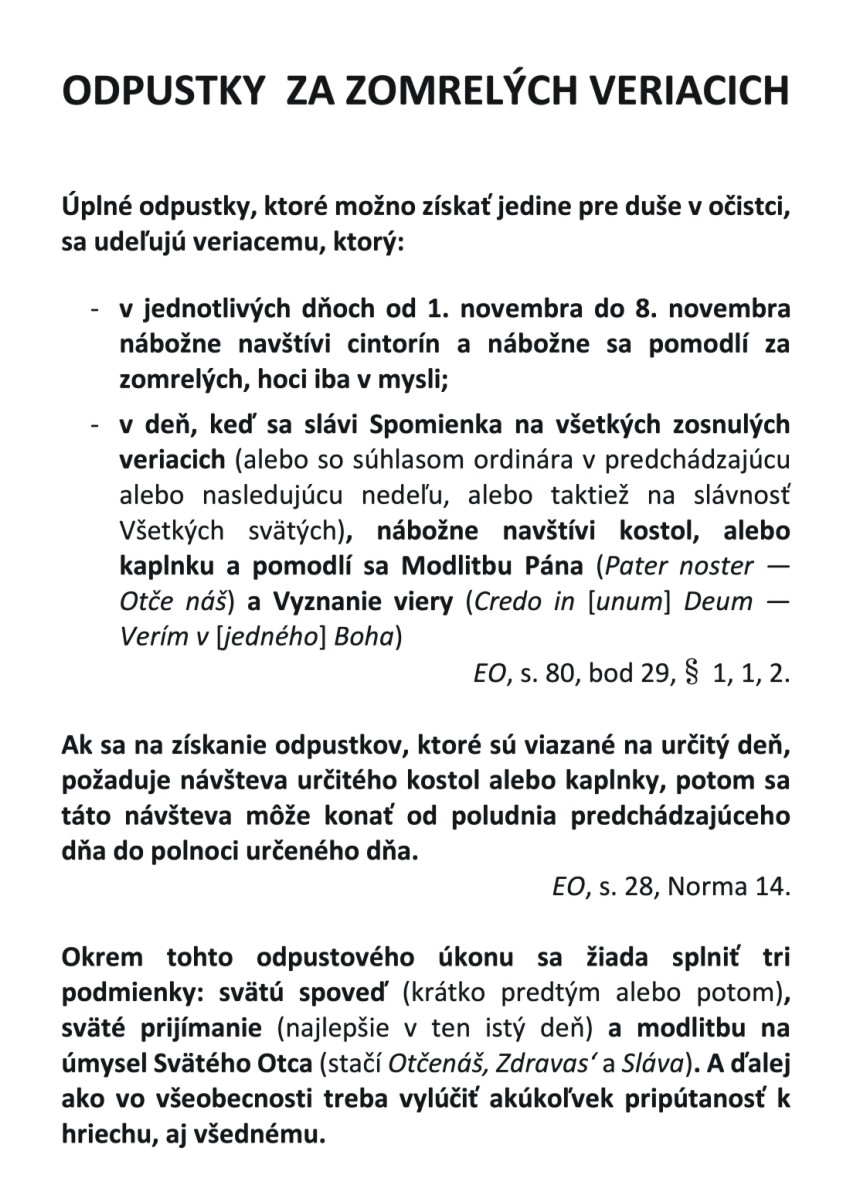 ODPUSTKY ZA ZOMRELÝCH VERIACICH

Úplné odpustky, ktoré možno získať jedine pre duše v očistci, sa udeľujú veriacemu, ktorý:

- v jednotlivých dňoch od 1. novembra do 8. novembra nábožne navštívi cintorín a nábožne sa pomodlí za zomrelých, hoci iba v mysli;
- v deň, keď sa slávi Spomienka na všetkých zosnulých veriacich (alebo so súhlasom ordinára v predchádzajúcu alebo nasledujúcu nedeľu, alebo taktiež na slávnosť Všetkých svätých), nábožne navštívi kostol, alebo kaplnku a pomodlí sa Modlitbu Pána (Pater noster — Otče náš) a Vyznanie viery (Credo in [unum] Deum — Verím v [jedného] Boha)

EO, s. 80, bod 29, § 1, 1, 2.

Ak sa na získanie odpustkov, ktoré sú viazané na určitý deň, požaduje návšteva určitého kostol alebo kaplnky, potom sa táto návšteva môže konať od poludnia predchádzajúceho dňa do polnoci určeného dňa.

EO, s. 28, Norma 14.

Okrem tohto odpustového úkonu sa žiada splniť tri podmienky: svätú spoveď (krátko predtým alebo potom), sväté prijímanie (najlepšie v ten istý deň) a modlitbu na úmysel Svätého Otca (stačí Otčenáš, Zdravas‘ a Sláva). A ďalej ako vo všeobecnosti treba vylúčiť akúkoľvek pripútanosť k hriechu, aj všednému.